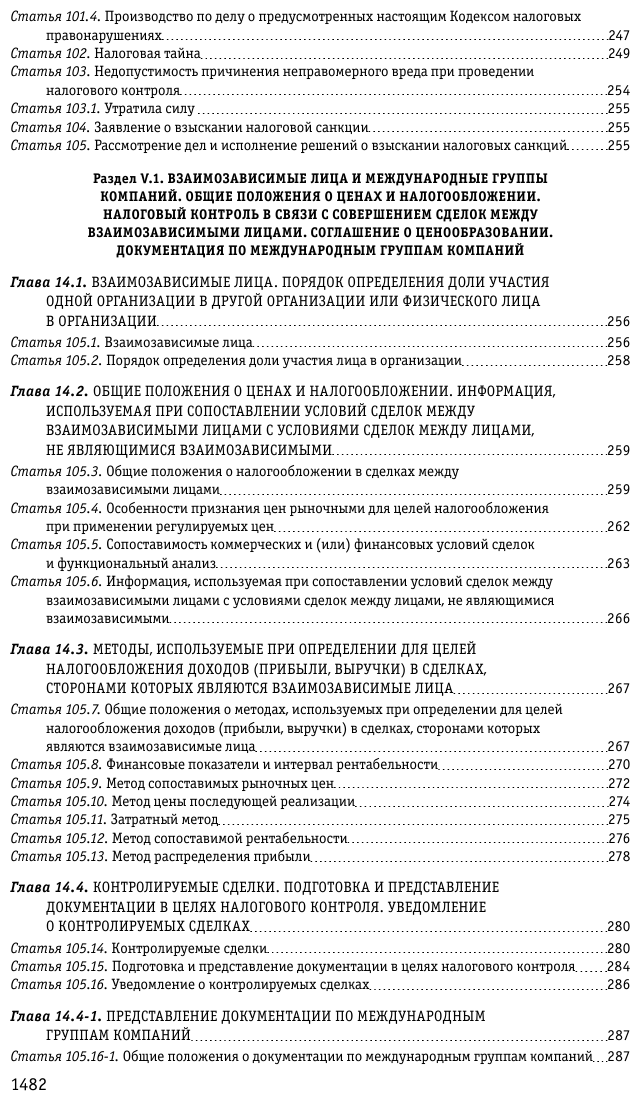 Статья 101.4. Производство по делу о предусмотренных настоящим Кодексом налоговых правонарушениях 247
Статья 102. Налоговая тайна 249
Статья 103. Недопустимость причинения неправомерного вреда при проведении налогового контроля 254
Статья 103.1. Утратила силу 255
Статья 104. Заявление о взыскании налоговой санкции 255
Статья 105. Рассмотрение дел и исполнение решений о взыскании налоговых санкций 255

Раздел V.1. ВЗАИМОЗАВИСИМЫЕ ЛИЦА И МЕЖДУНАРОДНЫЕ ГРУППЫ КОМПАНИЙ. ОБЩИЕ ПОЛОЖЕНИЯ О ЦЕНАХ И НАЛОГООБЛОЖЕНИИ. НАЛОГОВЫЙ КОНТРОЛЬ В СВЯЗИ С СОВЕРШЕНИЕМ СДЕЛОК МЕЖДУ ВЗАИМОЗАВИСИМЫМИ ЛИЦАМИ. СОГЛАШЕНИЕ О ЦЕНООБРАЗОВАНИИ. ДОКУМЕНТАЦИЯ ПО МЕЖДУНАРОДНЫМ ГРУППАМ КОМПАНИЙ

Глава 14.1. ВЗАИМОЗАВИСИМЫЕ ЛИЦА. ПОРЯДОК ОПРЕДЕЛЕНИЯ ДОЛИ УЧАСТИЯ ОДНОЙ ОРГАНИЗАЦИИ В ДРУГОЙ ОРГАНИЗАЦИИ ИЛИ ФИЗИЧЕСКОГО ЛИЦА В ОРГАНИЗАЦИИ 256
Статья 105.1. Взаимозависимые лица 256
Статья 105.2. Порядок определения доли участия лица в организации 258

Глава 14.2. ОБЩИЕ ПОЛОЖЕНИЯ О ЦЕНАХ И НАЛОГООБЛОЖЕНИИ. ИНФОРМАЦИЯ, ИСПОЛЬЗУЕМАЯ ПРИ СОПОСТАВЛЕНИИ УСЛОВИЙ СДЕЛОК МЕЖДУ ВЗАИМОЗАВИСИМЫМИ ЛИЦАМИ С УСЛОВИЯМИ СДЕЛОК МЕЖДУ ЛИЦАМИ, НЕ ЯВЛЯЮЩИМИСЯ ВЗАИМОЗАВИСИМЫМИ 259
Статья 105.3. Общие положения о налогообложении в сделках между взаимозависимыми лицами 259
Статья 105.4. Особенности признания цен рыночными для целей налогообложения при применении регулируемых цен 262
Статья 105.5. Сопоставимость коммерческих и (или) финансовых условий сделок и функциональный анализ 263
Статья 105.6. Информация, используемая при сопоставлении условий сделок между взаимозависимыми лицами с условиями сделок между лицами, не являющимися взаимозависимыми 266

Глава 14.3. МЕТОДЫ, ИСПОЛЬЗУЕМЫЕ ПРИ ОПРЕДЕЛЕНИИ ДЛЯ ЦЕЛЕЙ НАЛОГООБЛОЖЕНИЯ ДОХОДОВ (ПРИБЫЛИ, ВЫРУЧКИ) В СДЕЛКАХ, СТОРОНАМИ КОТОРЫХ ЯВЛЯЮТСЯ ВЗАИМОЗАВИСИМЫЕ ЛИЦА 267
Статья 105.7. Общие положения о методах, используемых при определении для целей налогообложения доходов (прибыли, выручки) в сделках, сторонами которых являются взаимозависимые лица 267
Статья 105.8. Финансовые показатели и интервал рентабельности 270
Статья 105.9. Метод сопоставимых рыночных цен 272
Статья 105.10. Метод цены последующей реализации 274
Статья 105.11. Затратный метод 275
Статья 105.12. Метод сопоставимой рентабельности 276
Статья 105.13. Метод распределения прибыли 278

Глава 14.4. КОНТРОЛИРУЕМЫЕ СДЕЛКИ. ПОДГОТОВКА И ПРЕДСТАВЛЕНИЕ ДОКУМЕНТАЦИИ В ЦЕЛЯХ НАЛОГОВОГО КОНТРОЛЯ. УВЕДОМЛЕНИЕ О КОНТРОЛИРУЕМЫХ СДЕЛКАХ 280
Статья 105.14. Контролируемые сделки 280
Статья 105.15. Подготовка и представление документации в целях налогового контроля 284
Статья 105.16. Уведомление о контролируемых сделках 286

Глава 14.4-1. ПРЕДСТАВЛЕНИЕ ДОКУМЕНТАЦИИ ПО МЕЖДУНАРОДНЫМ ГРУППАМ КОМПАНИЙ 287
Статья 105.16-1. Общие положения о документации по международным группам компаний 287

1482